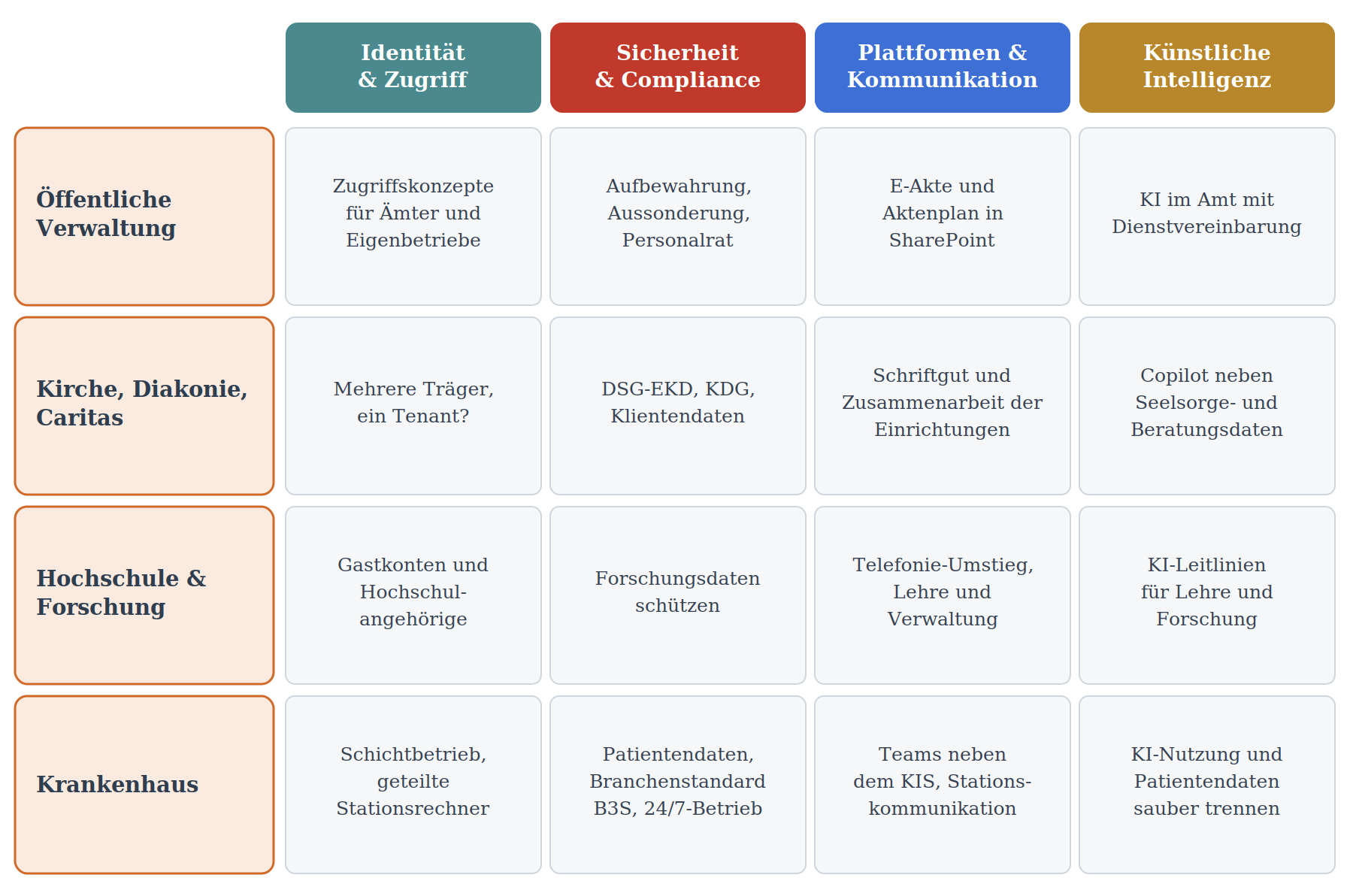 | | Identität & Zugriff | Sicherheit & Compliance | Plattformen & Kommunikation | Künstliche Intelligenz |
|---|---|---|---|---|
| Öffentliche Verwaltung | Zugriffskonzepte für Ämter und Eigenbetriebe | Aufbewahrung, Aussonderung, Personalrat | E-Akte und Aktenplan in SharePoint | KI im Amt mit Dienstvereinbarung |
| Kirche, Diakonie, Caritas | Mehrere Träger, ein Tenant? | DSG-EKD, KDG, Klientendaten | Schriftgut und Zusammenarbeit der Einrichtungen | Copilot neben Seelsorge- und Beratungsdaten |
| Hochschule & Forschung | Gastkonten und Hochschulangehörige | Forschungsdaten schützen | Telefonie-Umstieg, Lehre und Verwaltung | KI-Leitlinien für Lehre und Forschung |
| Krankenhaus | Schichtbetrieb, geteilte Stationsrechner | Patientendaten, Branchenstandard B3S, 24/7-Betrieb | Teams neben dem KIS, Stationskommunikation | KI-Nutzung und Patientendaten sauber trennen |